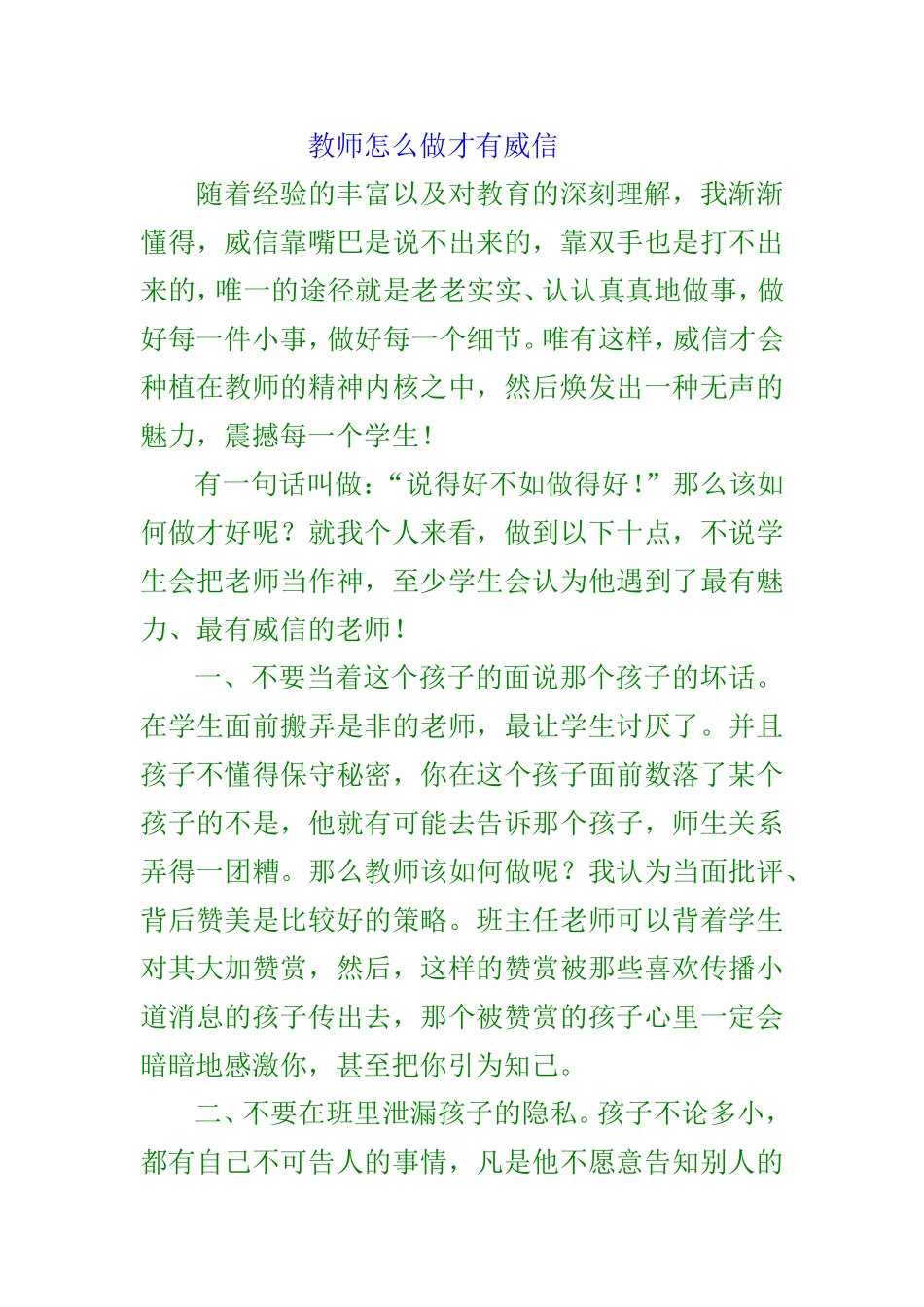 教师怎么做才有威信

随着经验的丰富以及对教育的深刻理解，我渐渐懂得，威信靠嘴巴是说不出来的，靠双手也是打不出来的，唯一的途径就是老老实实、认认真真地做事，做好每一件小事，做好每一个细节。唯有这样，威信才会种植在教师的精神内核之中，然后焕发出一种无声的魅力，震撼每一个学生！

有一句话叫做：“说得好不如做得好！”那么该如何做才好呢？就我个人来看，做到以下十点，不说学生会把老师当作神，至少学生会认为他遇到了最有魅力、最有威信的老师！

一、不要当着这个孩子的面说那个孩子的坏话。在学生面前搬弄是非的老师，最让学生讨厌了。并且孩子不懂得保守秘密，你在这个孩子面前数落了某个孩子的不是，他就有可能去告诉那个孩子，师生关系弄得一团糟。那么教师该如何做呢？我认为当面批评、背后赞美是比较好的策略。班主任老师可以背着学生对其大加赞赏，然后，这样的赞赏被那些喜欢传播小道消息的孩子传出去，那个被赞赏的孩子心里一定会暗暗地感激你，甚至把你引为知己。

二、不要在班里泄漏孩子的隐私。孩子不论多小，都有自己不可告人的事情，凡是他不愿意告知别人的